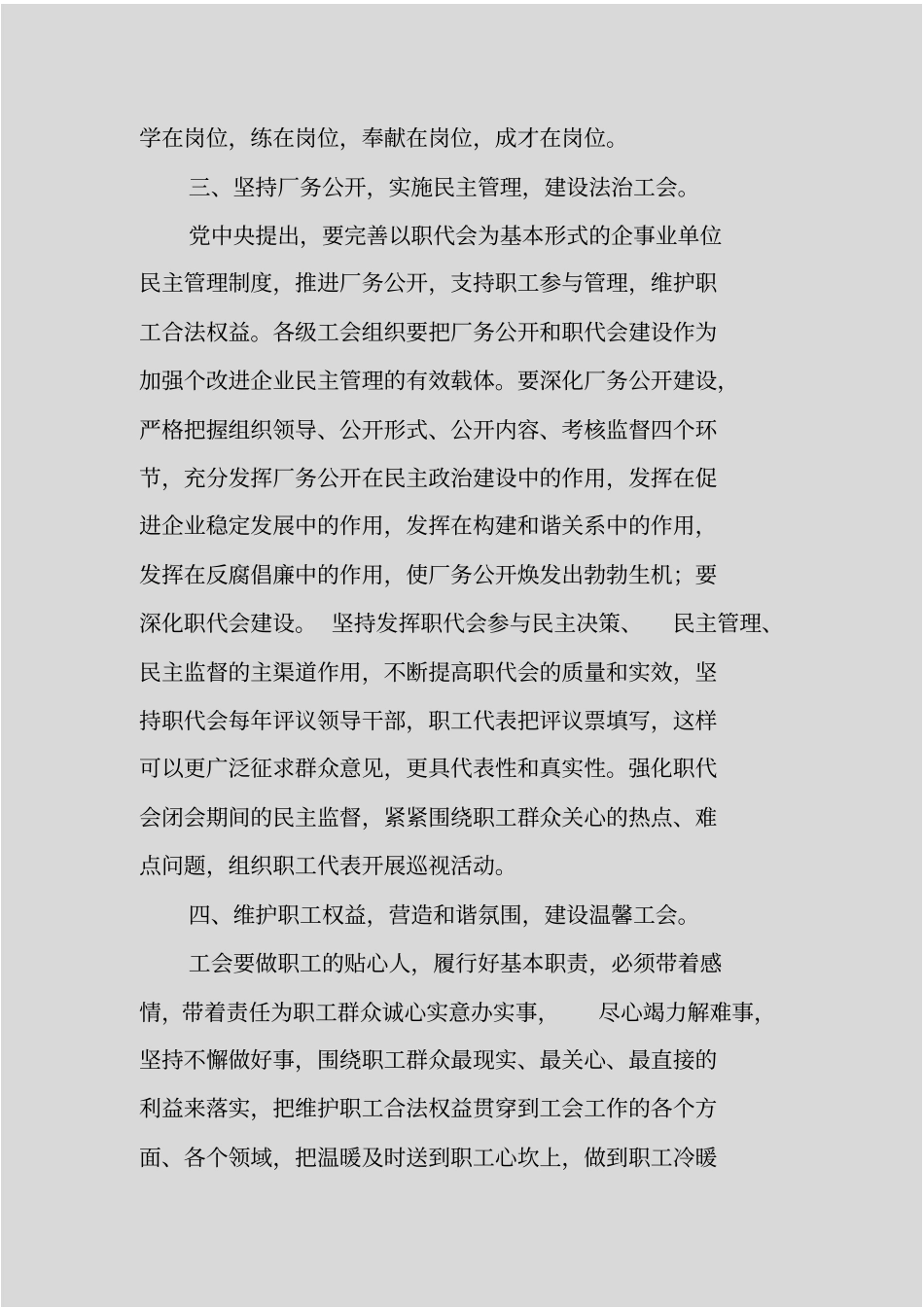 学在岗位，练在岗位，奉献在岗位，成才在岗位。

三、坚持厂务公开，实施民主管理，建设法治工会。

党中央提出，要完善以职代会为基本形式的企事业单位民主管理制度，推进厂务公开，支持职工参与管理，维护职工合法权益。各级工会组织要把厂务公开和职代会建设作为加强个改进企业民主管理的有效载体。要深化厂务公开建设，严格把握组织领导、公开形式、公开内容、考核监督四个环节，充分发挥厂务公开在民主政治建设中的作用，发挥在促进企业稳定发展中的作用，发挥在构建和谐关系中的作用，发挥在反腐倡廉中的作用，使厂务公开焕发出勃勃生机；要深化职代会建设。 坚持发挥职代会参与民主决策、 民主管理、民主监督的主渠道作用，不断提高职代会的质量和实效，坚持职代会每年评议领导干部，职工代表把评议票填写，这样可以更广泛征求群众意见，更具代表性和真实性。强化职代会闭会期间的民主监督，紧紧围绕职工群众关心的热点、难点问题，组织职工代表开展巡视活动。

四、维护职工权益，营造和谐氛围，建设温馨工会。

工会要做职工的贴心人，履行好基本职责，必须带着感情，带着责任为职工群众诚心实意办实事， 尽心竭力解难事，坚持不懈做好事，围绕职工群众最现实、最关心、最直接的利益来落实，把维护职工合法权益贯穿到工会工作的各个方面、各个领域，把温暖及时送到职工心坎上，做到职工冷暖